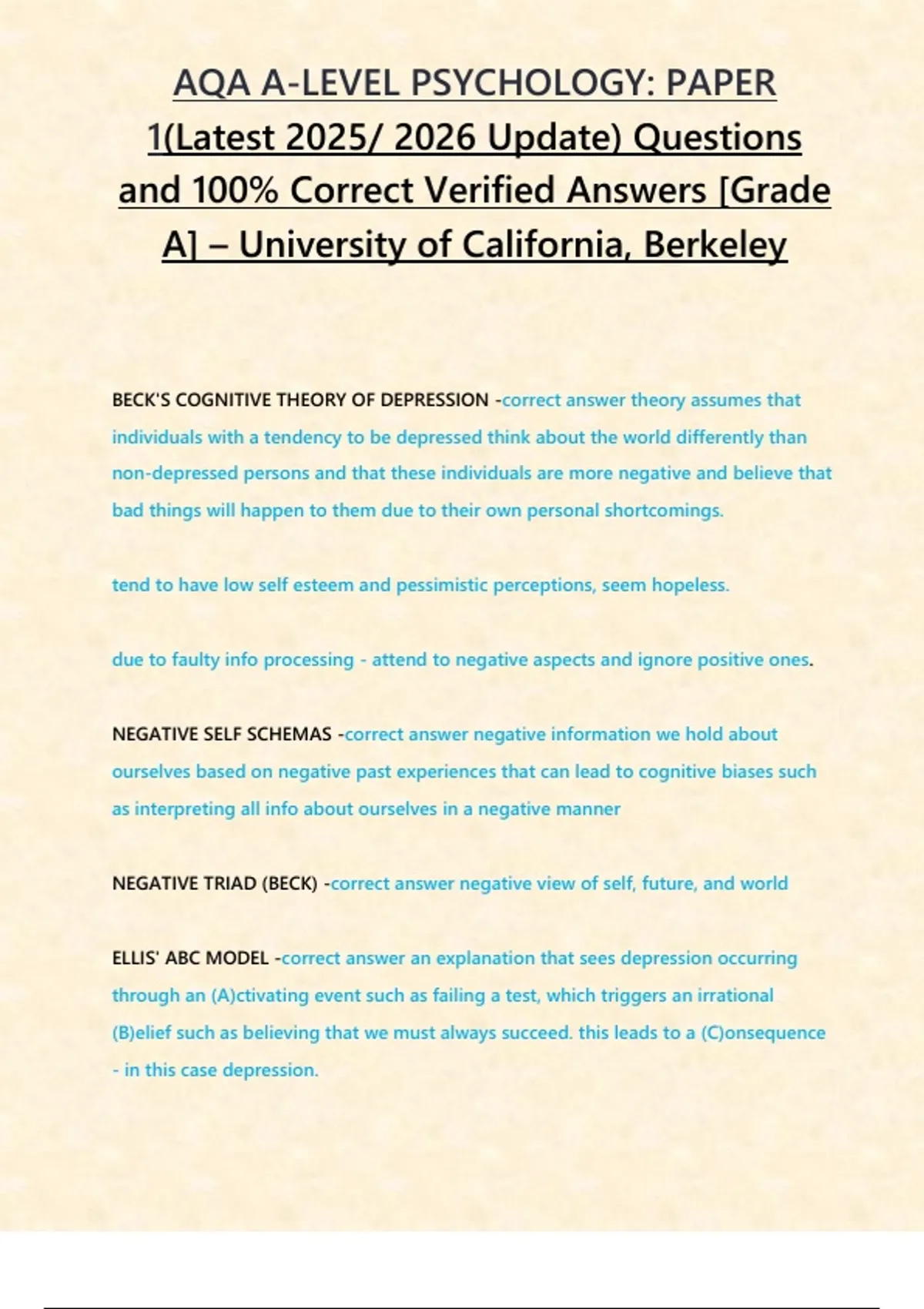 AQA A-LEVEL PSYCHOLOGY: PAPER 1(Latest 2025/ 2026 Update) Questions and 100% Correct Verified Answers [Grade A] – University of California, Berkeley

BECK'S COGNITIVE THEORY OF DEPRESSION -correct answer theory assumes that individuals with a tendency to be depressed think about the world differently than non-depressed persons and that these individuals are more negative and believe that bad things will happen to them due to their own personal shortcomings.

tend to have low self esteem and pessimistic perceptions, seem hopeless.

due to faulty info processing - attend to negative aspects and ignore positive ones.

NEGATIVE SELF SCHEMAS -correct answer negative information we hold about ourselves based on negative past experiences that can lead to cognitive biases such as interpreting all info about ourselves in a negative manner

NEGATIVE TRIAD (BECK) -correct answer negative view of self, future, and world

ELLIS' ABC MODEL -correct answer an explanation that sees depression occurring through an (A)ctivating event such as failing a test, which triggers an irrational (B)elief such as believing that we must always succeed. this leads to a (C)onsequence - in this case depression.